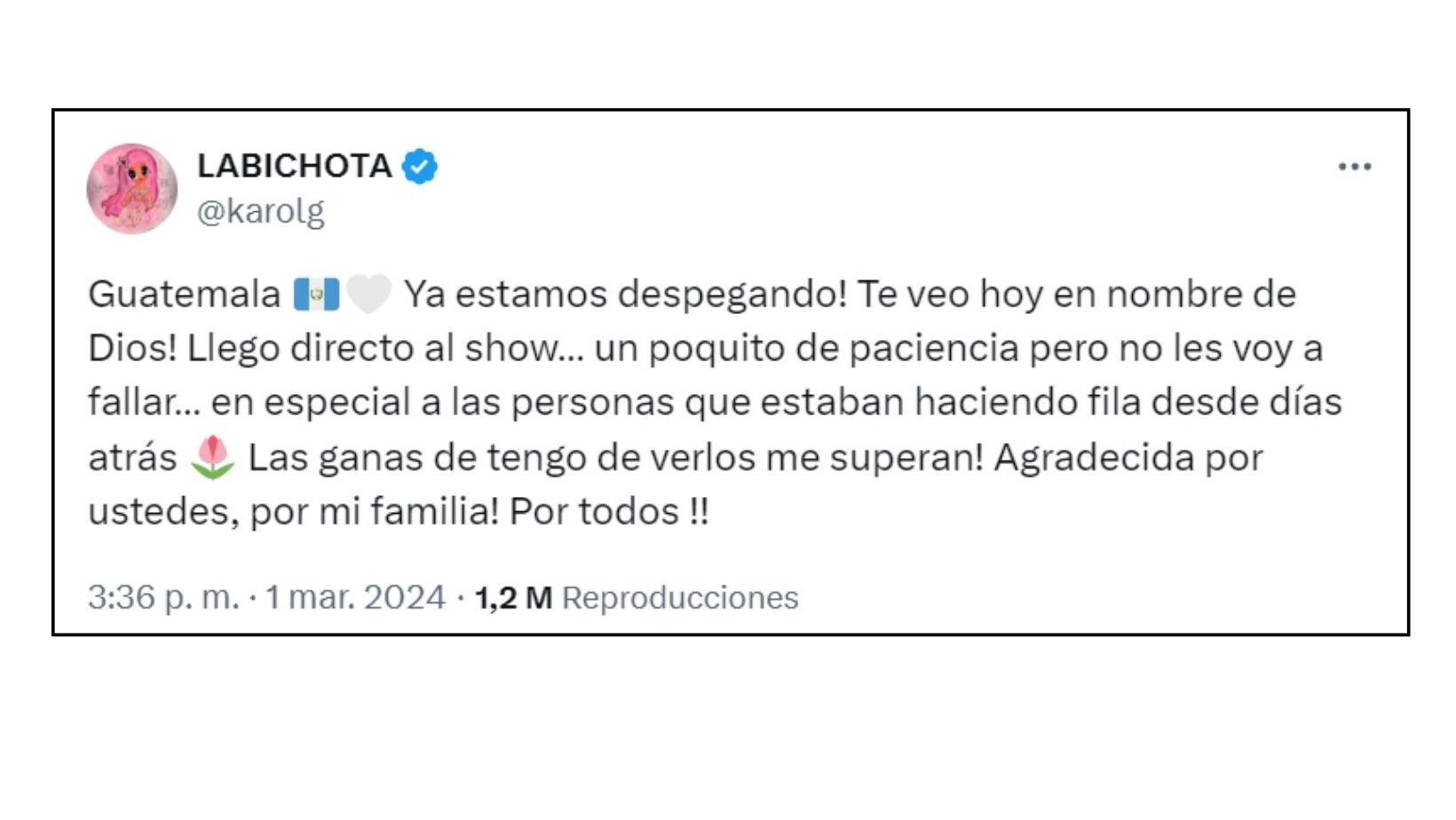 LABICHOTA
@karolg

Guatemala 🇬🇹🤍 Ya estamos despegando! Te veo hoy en nombre de Dios! Llego directo al show… un poquito de paciencia pero no les voy a fallar… en especial a las personas que estaban haciendo fila desde días atrás 🌷 Las ganas de tengo de verlos me superan! Agradecida por ustedes, por mi familia! Por todos !!

3:36 p. m. · 1 mar. 2024 · 1,2 M Reproducciones